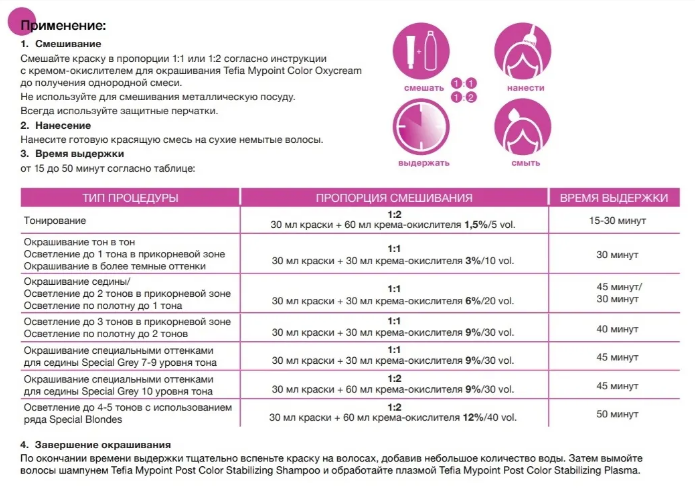 Применение:

1. Смешивание

Смешайте краску в пропорции 1:1 или 1:2 согласно инструкции с кремом-окислителем для окрашивания Tefia Mypoint Color Oxycream до получения однородной смеси.

Не используйте для смешивания металлическую посуду.

Всегда используйте защитные перчатки.

2. Нанесение

Нанесите готовую красящую смесь на сухие немытые волосы.

3. Время выдержки

от 15 до 50 минут согласно таблице:

смешать 1:1 1:2 нанести выдержать смыть

| ТИП ПРОЦЕДУРЫ | ПРОПОРЦИЯ СМЕШИВАНИЯ | ВРЕМЯ ВЫДЕРЖКИ |
|---|---|---|
| Тонирование | 1:2 30 мл краски + 60 мл крема-окислителя 1,5%/5 vol. | 15-30 минут |
| Окрашивание тон в тон Осветление до 1 тона в прикорневой зоне Окрашивание в более темные оттенки | 1:1 30 мл краски + 30 мл крема-окислителя 3%/10 vol. | 30 минут |
| Окрашивание седины/ Осветление до 2 тонов в прикорневой зоне Осветление по полотну до 1 тона | 1:1 30 мл краски + 30 мл крема-окислителя 6%/20 vol. | 45 минут/ 30 минут |
| Осветление до 3 тонов в прикорневой зоне Осветление по полотну до 2 тонов | 1:1 30 мл краски + 30 мл крема-окислителя 9%/30 vol. | 40 минут |
| Окрашивание специальными оттенками для седины Special Grey 7-9 уровня тона | 1:1 30 мл краски + 30 мл крема-окислителя 9%/30 vol. | 45 минут |
| Окрашивание специальными оттенками для седины Special Grey 10 уровня тона | 1:2 30 мл краски + 60 мл крема-окислителя 9%/30 vol. | 45 минут |
| Осветление до 4-5 тонов с использованием ряда Special Blondes | 1:2 30 мл краски + 60 мл крема-окислителя 12%/40 vol. | 50 минут |

4. Завершение окрашивания

По окончании времени выдержки тщательно вспеньте краску на волосах, добавив небольшое количество воды. Затем вымойте волосы шампунем Tefia Mypoint Post Color Stabilizing Shampoo и обработайте плазмой Tefia Mypoint Post Color Stabilizing Plasma.